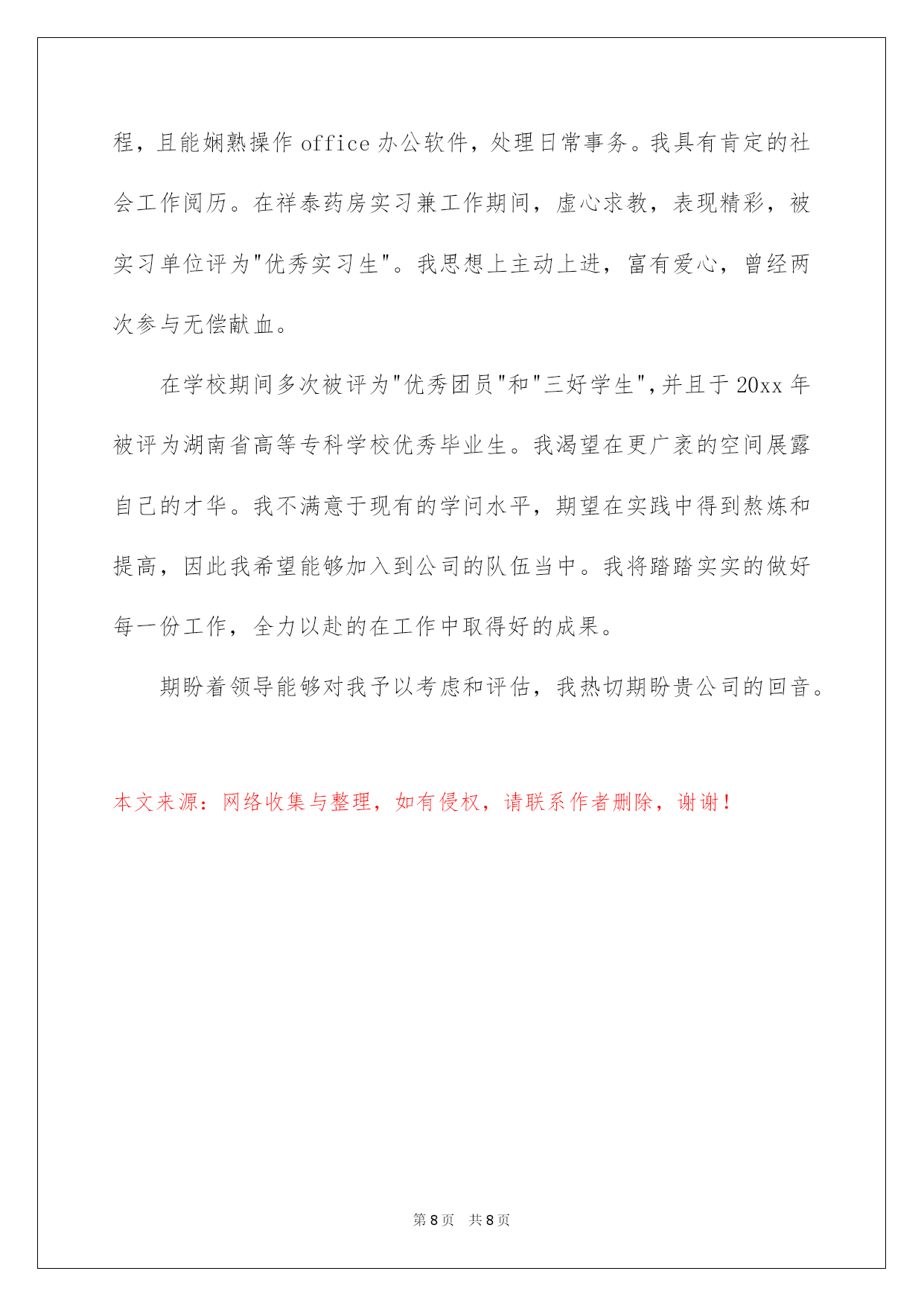 程，且能娴熟操作 office 办公软件，处理日常事务。我具有肯定的社会工作阅历。在祥泰药房实习兼工作期间，虚心求教，表现精彩，被实习单位评为"优秀实习生"。我思想上主动上进，富有爱心，曾经两次参与无偿献血。

在学校期间多次被评为"优秀团员"和"三好学生",并且于 20xx 年被评为湖南省高等专科学校优秀毕业生。我渴望在更广袤的空间展露自己的才华。我不满意于现有的学问水平，期望在实践中得到熬炼和提高，因此我希望能够加入到公司的队伍当中。我将踏踏实实的做好每一份工作，全力以赴的在工作中取得好的成果。

期盼着领导能够对我予以考虑和评估，我热切期盼贵公司的回音。

本文来源：网络收集与整理，如有侵权，请联系作者删除，谢谢！

第 8 页　共 8 页